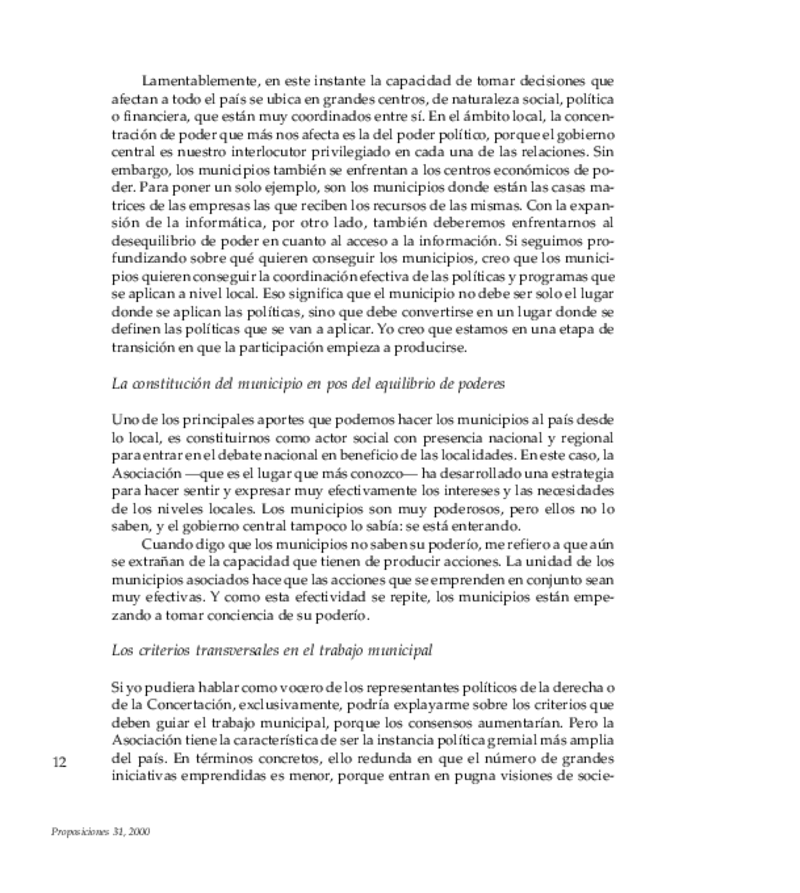 Lamentablemente, en este instante la capacidad de tomar decisiones que afectan a todo el país se ubica en grandes centros, de naturaleza social, política o financiera, que están muy coordinados entre sí. En el ámbito local, la concentración de poder que más nos afecta es la del poder político, porque el gobierno central es nuestro interlocutor privilegiado en cada una de las relaciones. Sin embargo, los municipios también se enfrentan a los centros económicos de poder. Para poner un solo ejemplo, son los municipios donde están las casas matrices de las empresas las que reciben los recursos de las mismas. Con la expansión de la informática, por otro lado, también deberemos enfrentarnos al desequilibrio de poder en cuanto al acceso a la información. Si seguimos profundizando sobre qué quieren conseguir los municipios, creo que los municipios quieren conseguir la coordinación efectiva de las políticas y programas que se aplican a nivel local. Eso significa que el municipio no debe ser solo el lugar donde se aplican las políticas, sino que debe convertirse en un lugar donde se definen las políticas que se van a aplicar. Yo creo que estamos en una etapa de transición en que la participación empieza a producirse.

La constitución del municipio en pos del equilibrio de poderes

Uno de los principales aportes que podemos hacer los municipios al país desde lo local, es constituirnos como actor social con presencia nacional y regional para entrar en el debate nacional en beneficio de las localidades. En este caso, la Asociación —que es el lugar que más conozco— ha desarrollado una estrategia para hacer sentir y expresar muy efectivamente los intereses y las necesidades de los niveles locales. Los municipios son muy poderosos, pero ellos no lo saben, y el gobierno central tampoco lo sabía: se está enterando.

Cuando digo que los municipios no saben su poderío, me refiero a que aún se extrañan de la capacidad que tienen de producir acciones. La unidad de los municipios asociados hace que las acciones que se emprenden en conjunto sean muy efectivas. Y como esta efectividad se repite, los municipios están empezando a tomar conciencia de su poderío.

Los criterios transversales en el trabajo municipal

Si yo pudiera hablar como vocero de los representantes políticos de la derecha o de la Concertación, exclusivamente, podría explayarme sobre los criterios que deben guiar el trabajo municipal, porque los consensos aumentarían. Pero la Asociación tiene la característica de ser la instancia política gremial más amplia del país. En términos concretos, ello redunda en que el número de grandes iniciativas emprendidas es menor, porque entran en pugna visiones de socie-

12

Proposiciones 31, 2000